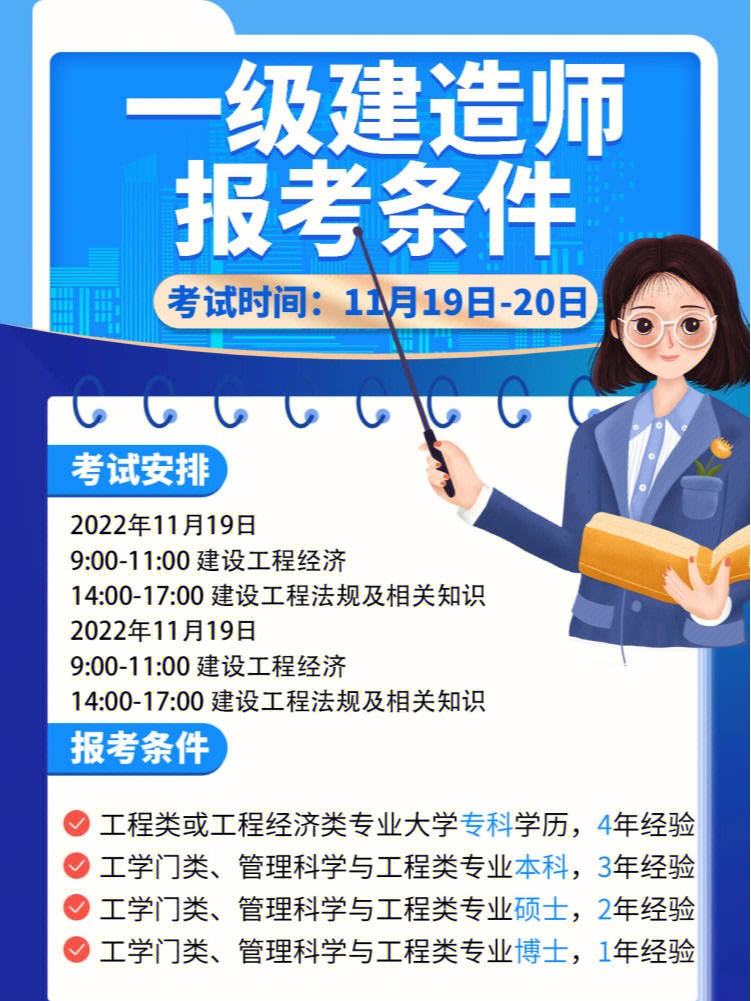 一级建造师
报考条件

考试时间：11月19日-20日

考试安排

2022年11月19日
9:00-11:00 建设工程经济
14:00-17:00 建设工程法规及相关知识
2022年11月19日
9:00-11:00 建设工程经济
14:00-17:00 建设工程法规及相关知识

报考条件

工程类或工程经济类专业大学专科学历，4年经验
工学门类、管理科学与工程类专业本科，3年经验
工学门类、管理科学与工程类专业硕士，2年经验
工学门类、管理科学与工程类专业博士，1年经验